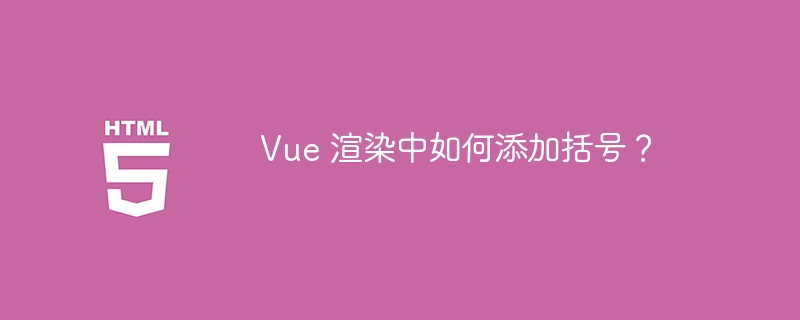 HTML
5

Vue 渲染中如何添加括号？